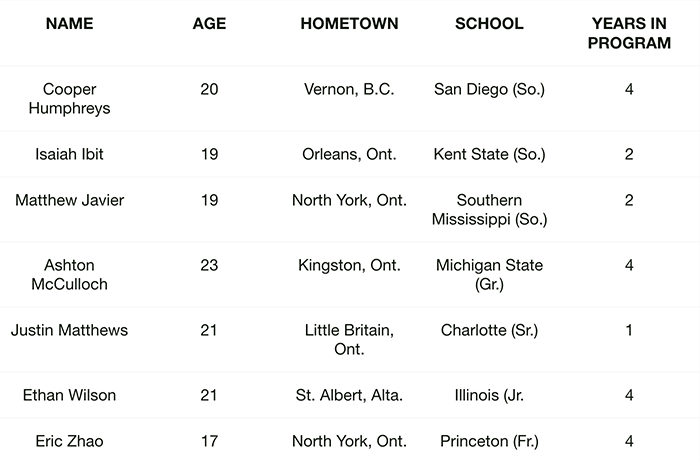 | NAME | AGE | HOMETOWN | SCHOOL | YEARS IN PROGRAM |
|---|---|---|---|---|
| Cooper Humphreys | 20 | Vernon, B.C. | San Diego (So.) | 4 |
| Isaiah Ibit | 19 | Orleans, Ont. | Kent State (So.) | 2 |
| Matthew Javier | 19 | North York, Ont. | Southern Mississippi (So.) | 2 |
| Ashton McCulloch | 23 | Kingston, Ont. | Michigan State (Gr.) | 4 |
| Justin Matthews | 21 | Little Britain, Ont. | Charlotte (Sr.) | 1 |
| Ethan Wilson | 21 | St. Albert, Alta. | Illinois (Jr. | 4 |
| Eric Zhao | 17 | North York, Ont. | Princeton (Fr.) | 4 |